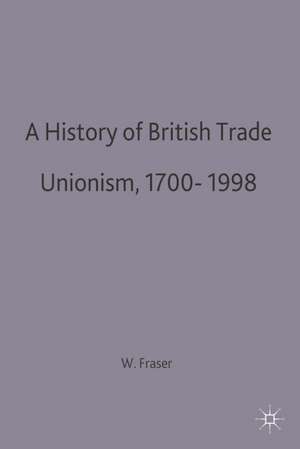 A History of British Trade Unionism, 1700- 1998

W. Fraser